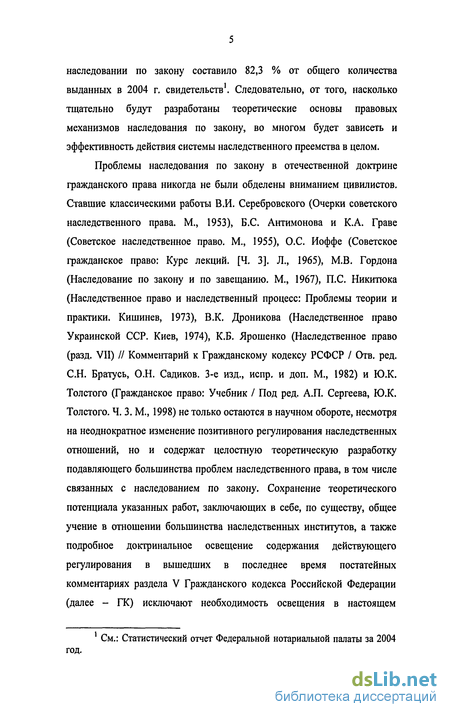 5

наследовании по закону составило 82,3 % от общего количества выданных в 2004 г. свидетельств$^1$. Следовательно, от того, насколько тщательно будут разработаны теоретические основы правовых механизмов наследования по закону, во многом будет зависеть и эффективность действия системы наследственного преемства в целом.

Проблемы наследования по закону в отечественной доктрине гражданского права никогда не были обделены вниманием цивилистов. Ставшие классическими работы В.И. Серебровского (Очерки советского наследственного права. М., 1953), Б.С. Антимонова и К.А. Граве (Советское наследственное право. М., 1955), О.С. Иоффе (Советское гражданское право: Курс лекций. [Ч. 3]. Л., 1965), М.В. Гордона (Наследование по закону и по завещанию. М., 1967), П.С. Никитюка (Наследственное право и наследственный процесс: Проблемы теории и практики. Кишинев, 1973), В.К. Дроникова (Наследственное право Украинской ССР. Киев, 1974), К.Б. Ярошенко (Наследственное право (разд. VII) // Комментарий к Гражданскому кодексу РСФСР / Отв. ред. С.Н. Братусь, О.Н. Садиков. 3-е изд., испр. и доп. М., 1982) и Ю.К. Толстого (Гражданское право: Учебник / Под ред. А.П. Сергеева, Ю.К. Толстого. Ч. 3. М., 1998) не только остаются в научном обороте, несмотря на неоднократное изменение позитивного регулирования наследственных отношений, но и содержат целостную теоретическую разработку подавляющего большинства проблем наследственного права, в том числе связанных с наследованием по закону. Сохранение теоретического потенциала указанных работ, заключающих в себе, по существу, общее учение в отношении большинства наследственных институтов, а также подробное доктринальное освещение содержания действующего регулирования в вышедших в последнее время постатейных комментариях раздела V Гражданского кодекса Российской Федерации (далее – ГК) исключают необходимость освещения в настоящем

$^1$ См.: Статистический отчет Федеральной нотариальной палаты за 2004 год.

dsLib.net
библиотека диссертаций